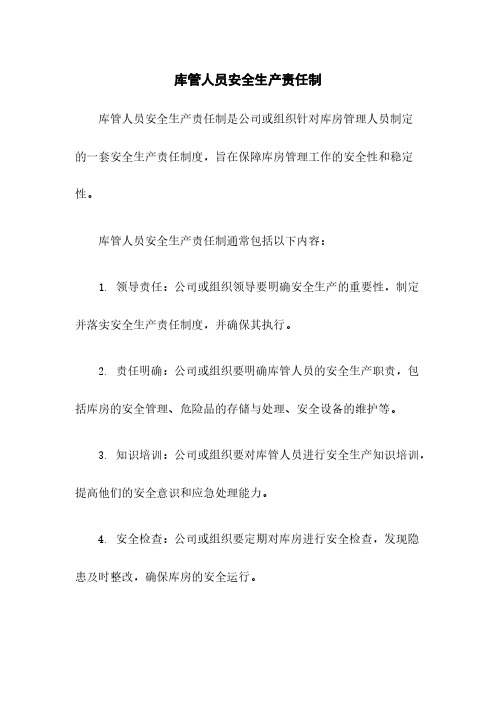 库管人员安全生产责任制

库管人员安全生产责任制是公司或组织针对库房管理人员制定的一套安全生产责任制度，旨在保障库房管理工作的安全性和稳定性。

库管人员安全生产责任制通常包括以下内容：

1. 领导责任：公司或组织领导要明确安全生产的重要性，制定并落实安全生产责任制度，并确保其执行。

2. 责任明确：公司或组织要明确库管人员的安全生产职责，包括库房的安全管理、危险品的存储与处理、安全设备的维护等。

3. 知识培训：公司或组织要对库管人员进行安全生产知识培训，提高他们的安全意识和应急处理能力。

4. 安全检查：公司或组织要定期对库房进行安全检查，发现隐患及时整改，确保库房的安全运行。